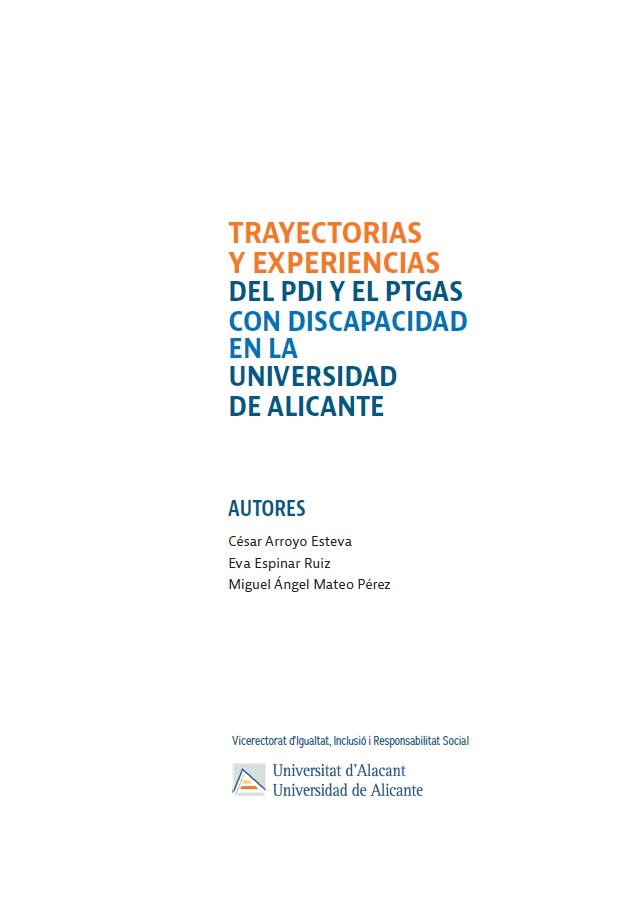 TRAYECTORIAS
Y EXPERIENCIAS
DEL PDI Y EL PTGAS
CON DISCAPACIDAD
EN LA
UNIVERSIDAD
DE ALICANTE

AUTORES

César Arroyo Esteva
Eva Espinar Ruiz
Miguel Ángel Mateo Pérez

Vicerectorat d'Igualtat, Inclusió i Responsabilitat Social

Universitat d'Alacant
Universidad de Alicante